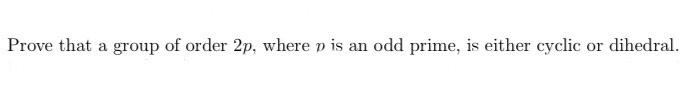 Prove that a group of order $2p$, where $p$ is an odd prime, is either cyclic or dihedral.